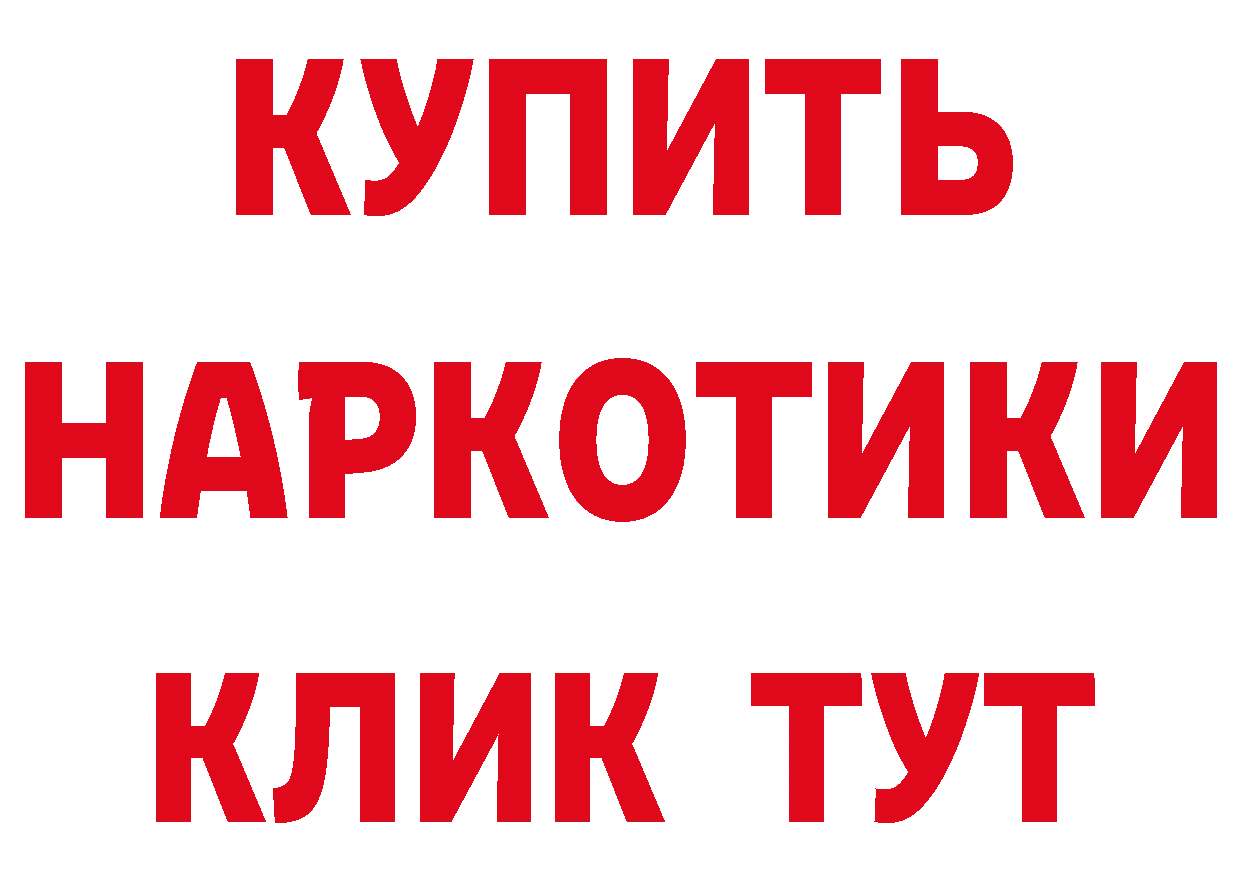 КУПИТЬ
НАРКОТИКИ
КЛИК ТУТ